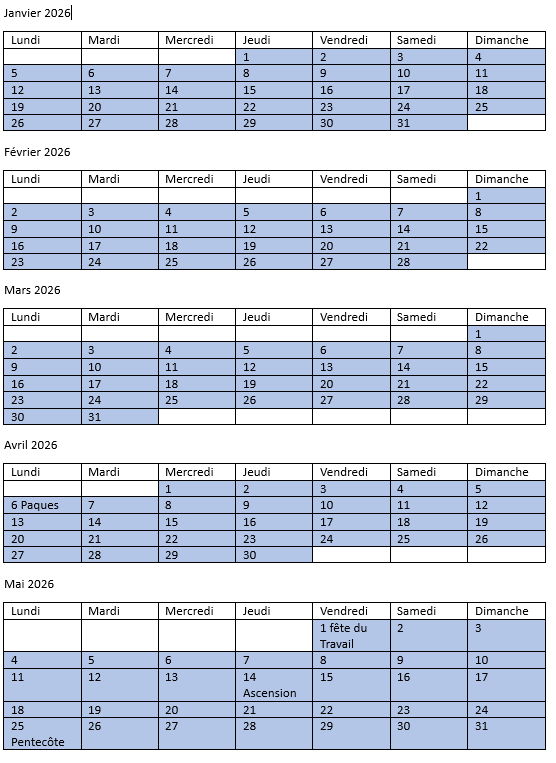 Janvier 2026

| Lundi | Mardi | Mercredi | Jeudi | Vendredi | Samedi | Dimanche |
|---|---|---|---|---|---|---|
| | | | 1 | 2 | 3 | 4 |
| 5 | 6 | 7 | 8 | 9 | 10 | 11 |
| 12 | 13 | 14 | 15 | 16 | 17 | 18 |
| 19 | 20 | 21 | 22 | 23 | 24 | 25 |
| 26 | 27 | 28 | 29 | 30 | 31 | |

Février 2026

| Lundi | Mardi | Mercredi | Jeudi | Vendredi | Samedi | Dimanche |
|---|---|---|---|---|---|---|
| | | | | | | 1 |
| 2 | 3 | 4 | 5 | 6 | 7 | 8 |
| 9 | 10 | 11 | 12 | 13 | 14 | 15 |
| 16 | 17 | 18 | 19 | 20 | 21 | 22 |
| 23 | 24 | 25 | 26 | 27 | 28 | |

Mars 2026

| Lundi | Mardi | Mercredi | Jeudi | Vendredi | Samedi | Dimanche |
|---|---|---|---|---|---|---|
| | | | | | | 1 |
| 2 | 3 | 4 | 5 | 6 | 7 | 8 |
| 9 | 10 | 11 | 12 | 13 | 14 | 15 |
| 16 | 17 | 18 | 19 | 20 | 21 | 22 |
| 23 | 24 | 25 | 26 | 27 | 28 | 29 |
| 30 | 31 | | | | | |

Avril 2026

| Lundi | Mardi | Mercredi | Jeudi | Vendredi | Samedi | Dimanche |
|---|---|---|---|---|---|---|
| | | 1 | 2 | 3 | 4 | 5 |
| 6 Paques | 7 | 8 | 9 | 10 | 11 | 12 |
| 13 | 14 | 15 | 16 | 17 | 18 | 19 |
| 20 | 21 | 22 | 23 | 24 | 25 | 26 |
| 27 | 28 | 29 | 30 | | | |

Mai 2026

| Lundi | Mardi | Mercredi | Jeudi | Vendredi | Samedi | Dimanche |
|---|---|---|---|---|---|---|
| | | | | 1 fête du Travail | 2 | 3 |
| 4 | 5 | 6 | 7 | 8 | 9 | 10 |
| 11 | 12 | 13 | 14 Ascension | 15 | 16 | 17 |
| 18 | 19 | 20 | 21 | 22 | 23 | 24 |
| 25 Pentecôte | 26 | 27 | 28 | 29 | 30 | 31 |